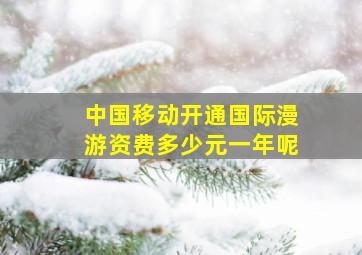 中国移动开通国际漫游资费多少元一年呢